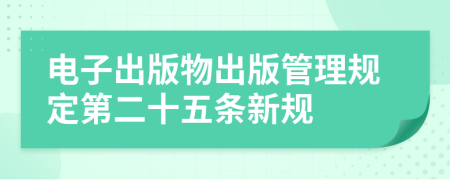 电子出版物出版管理规定第二十五条新规